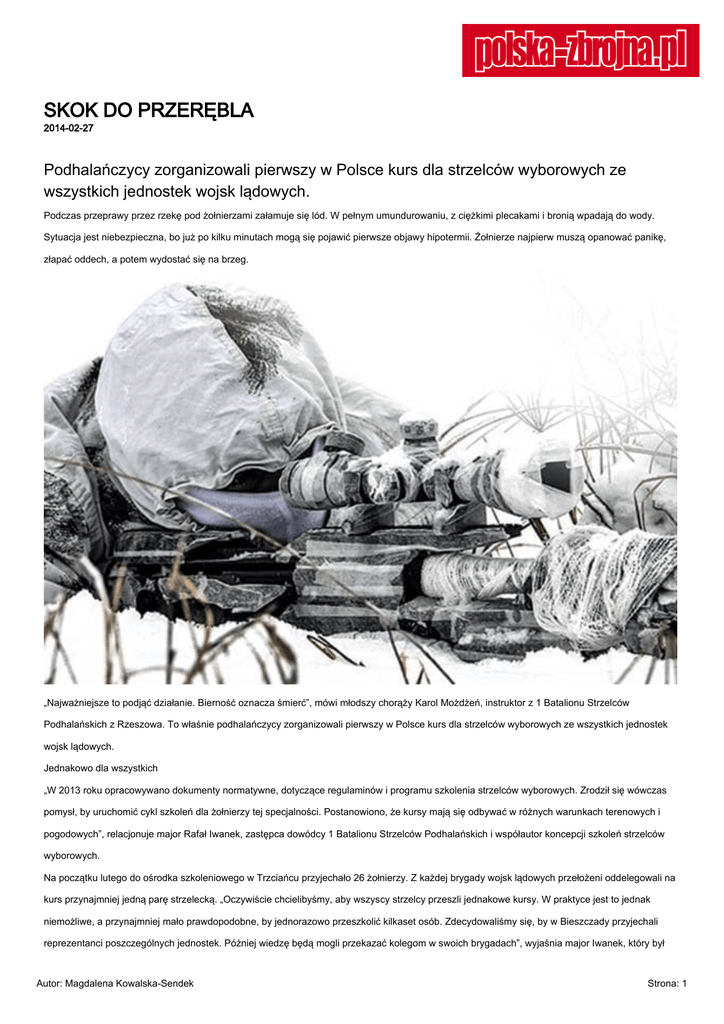 polska-zbrojna.pl

SKOK DO PRZERĘBLA
2014-02-27

Podhalańczycy zorganizowali pierwszy w Polsce kurs dla strzelców wyborowych ze wszystkich jednostek wojsk lądowych.

Podczas przeprawy przez rzekę pod żołnierzami załamuje się lód. W pełnym umundurowaniu, z ciężkimi plecakami i bronią wpadają do wody. Sytuacja jest niebezpieczna, bo już po kilku minutach mogą się pojawić pierwsze objawy hipotermii. Żołnierze najpierw muszą opanować panikę, złapać oddech, a potem wydostać się na brzeg.

„Najważniejsze to podjąć działanie. Bierność oznacza śmierć”, mówi młodszy chorąży Karol Możdżeń, instruktor z 1 Batalionu Strzelców Podhalańskich z Rzeszowa. To właśnie podhalańczycy zorganizowali pierwszy w Polsce kurs dla strzelców wyborowych ze wszystkich jednostek wojsk lądowych.

Jednakowo dla wszystkich

„W 2013 roku opracowywano dokumenty normatywne, dotyczące regulaminów i programu szkolenia strzelców wyborowych. Zrodził się wówczas pomysł, by uruchomić cykl szkoleń dla żołnierzy tej specjalności. Postanowiono, że kursy mają się odbywać w różnych warunkach terenowych i pogodowych”, relacjonuje major Rafał Iwanek, zastępca dowódcy 1 Batalionu Strzelców Podhalańskich i współautor koncepcji szkoleń strzelców wyborowych.

Na początku lutego do ośrodka szkoleniowego w Trzciańcu przyjechało 26 żołnierzy. Z każdej brygady wojsk lądowych przełożeni oddelegowali na kurs przynajmniej jedną parę strzelecką. „Oczywiście chcielibyśmy, aby wszyscy strzelcy przeszli jednakowe kursy. W praktyce jest to jednak niemożliwe, a przynajmniej mało prawdopodobne, by jednorazowo przeszkolić kilkaset osób. Zdecydowaliśmy się, by w Bieszczady przyjechali reprezentanci poszczególnych jednostek. Później wiedzę będą mogli przekazać kolegom w swoich brygadach”, wyjaśnia major Iwanek, który był

Autor: Magdalena Kowalska-Sendek

Strona: 1